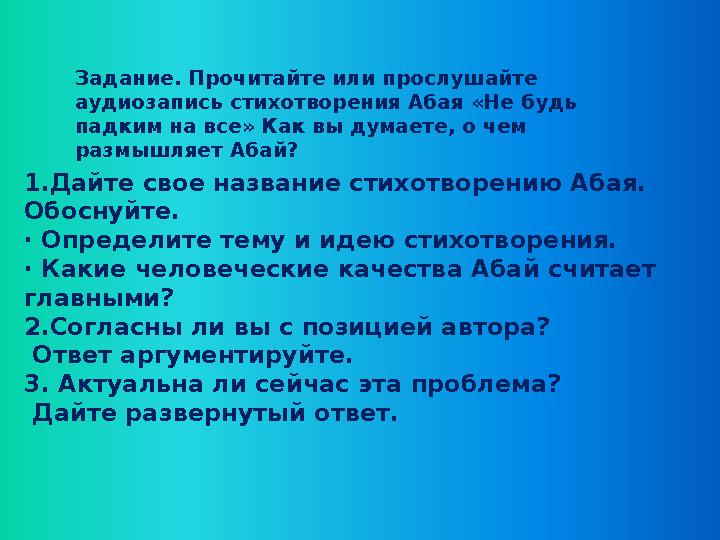 Задание. Прочитайте или прослушайте аудиозапись стихотворения Абая «Не будь падким на все» Как вы думаете, о чем размышляет Абай?

1.Дайте свое название стихотворению Абая. Обоснуйте.
· Определите тему и идею стихотворения.
· Какие человеческие качества Абай считает главными?
2.Согласны ли вы с позицией автора?
Ответ аргументируйте.
3. Актуальна ли сейчас эта проблема?
Дайте развернутый ответ.